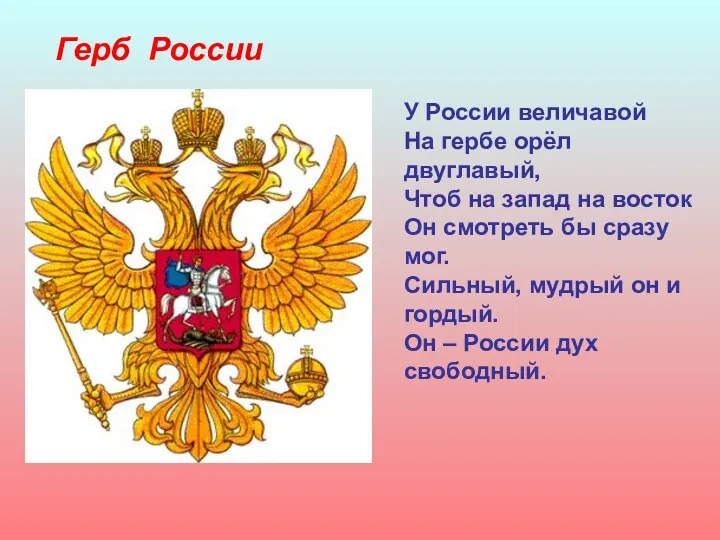 Герб России

У России величавой
На гербе орёл двуглавый,
Чтоб на запад на восток
Он смотреть бы сразу мог.
Сильный, мудрый он и гордый.
Он – России дух свободный.